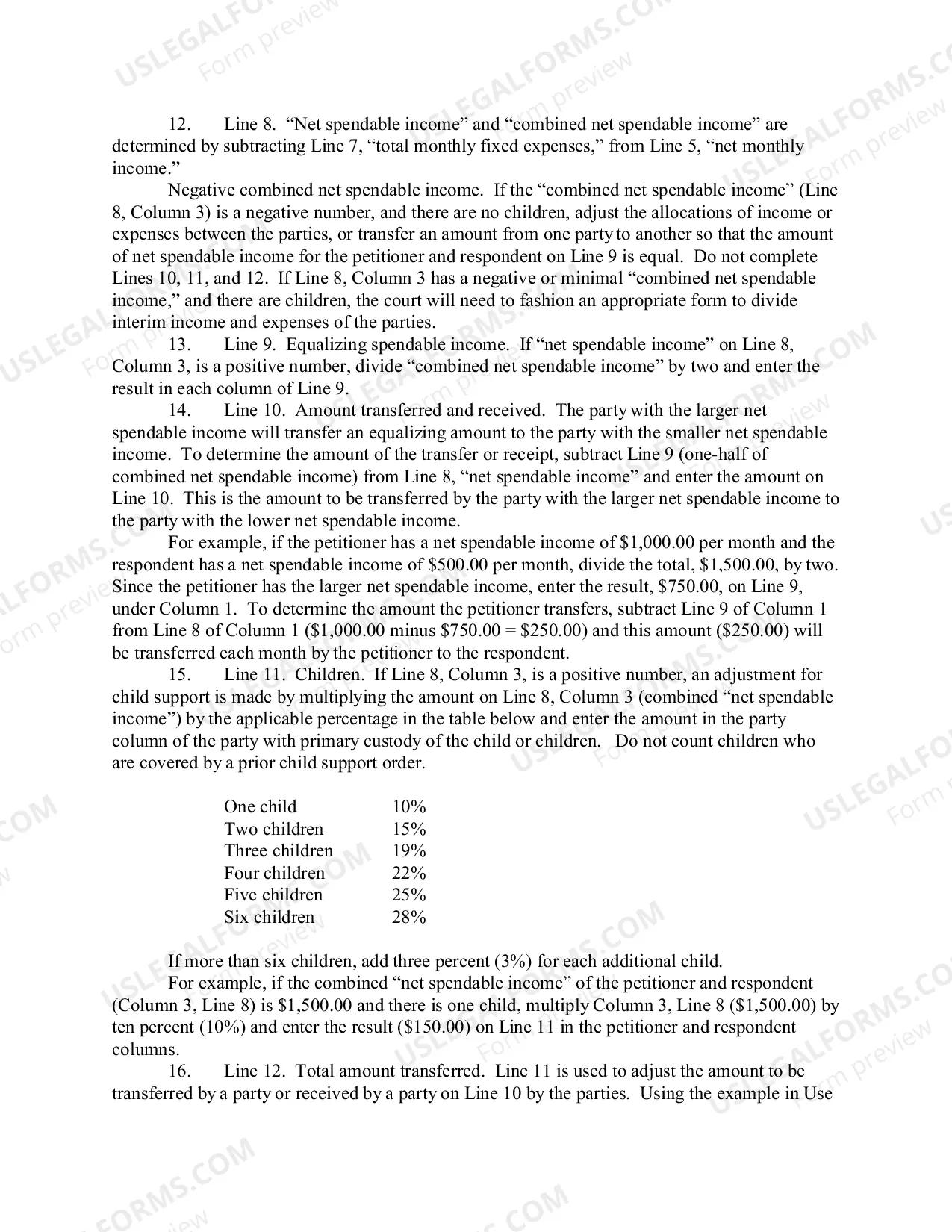 12. Line 8. "Net spendable income" and "combined net spendable income" are determined by subtracting Line 7, "total monthly fixed expenses," from Line 5, "net monthly income."

Negative combined net spendable income. If the "combined net spendable income" (Line 8, Column 3) is a negative number, and there are no children, adjust the allocations of income or expenses between the parties, or transfer an amount from one party to another so that the amount of net spendable income for the petitioner and respondent on Line 9 is equal. Do not complete Lines 10, 11, and 12. If Line 8, Column 3 has a negative or minimal "combined net spendable income," and there are children, the court will need to fashion an appropriate form to divide interim income and expenses of the parties.

13. Line 9. Equalizing spendable income. If "net spendable income" on Line 8, Column 3, is a positive number, divide "combined net spendable income" by two and enter the result in each column of Line 9.

14. Line 10. Amount transferred and received. The party with the larger net spendable income will transfer an equalizing amount to the party with the smaller net spendable income. To determine the amount of the transfer or receipt, subtract Line 9 (one-half of combined net spendable income) from Line 8, "net spendable income" and enter the amount on Line 10. This is the amount to be transferred by the party with the larger net spendable income to the party with the lower net spendable income.

For example, if the petitioner has a net spendable income of $1,000.00 per month and the respondent has a net spendable income of $500.00 per month, divide the total, $1,500.00, by two. Since the petitioner has the larger net spendable income, enter the result, $750.00, on Line 9, under Column 1. To determine the amount the petitioner transfers, subtract Line 9 of Column 1 from Line 8 of Column 1 ($1,000.00 minus $750.00 = $250.00) and this amount ($250.00) will be transferred each month by the petitioner to the respondent.

15. Line 11. Children. If Line 8, Column 3, is a positive number, an adjustment for child support is made by multiplying the amount on Line 8, Column 3 (combined "net spendable income") by the applicable percentage in the table below and enter the amount in the party column of the party with primary custody of the child or children. Do not count children who are covered by a prior child support order.

One child 10%
Two children 15%
Three children 19%
Four children 22%
Five children 25%
Six children 28%

If more than six children, add three percent (3%) for each additional child.

For example, if the combined "net spendable income" of the petitioner and respondent (Column 3, Line 8) is $1,500.00 and there is one child, multiply Column 3, Line 8 ($1,500.00) by ten percent (10%) and enter the result ($150.00) on Line 11 in the petitioner and respondent columns.

16. Line 12. Total amount transferred. Line 11 is used to adjust the amount to be transferred by a party or received by a party on Line 10 by the parties. Using the example in Use

USLEGALFORMS.COM Form preview